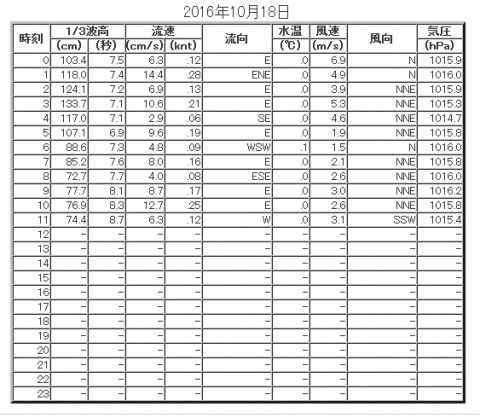 2016年10月18日

| 時刻 | 1/3波高 (cm) | 1/3波高 (秒) | 流速 (cm/s) | 流速 (knt) | 流向 | 水温 (℃) | 風速 (m/s) | 風向 | 気圧 (hPa) |
|---|---|---|---|---|---|---|---|---|---|
| 0 | 103.4 | 7.5 | 6.3 | .12 | E | .0 | 6.9 | N | 1015.9 |
| 1 | 118.0 | 7.4 | 14.4 | .28 | ENE | .0 | 4.9 | N | 1016.0 |
| 2 | 124.1 | 7.2 | 6.9 | .13 | E | .0 | 3.9 | NNE | 1015.9 |
| 3 | 133.7 | 7.1 | 10.6 | .21 | E | .0 | 5.3 | NNE | 1015.3 |
| 4 | 117.0 | 7.1 | 2.9 | .06 | SE | .0 | 4.6 | NNE | 1014.7 |
| 5 | 107.1 | 6.9 | 9.6 | .19 | E | .0 | 1.9 | NNE | 1015.8 |
| 6 | 88.6 | 7.3 | 4.8 | .09 | WSW | .1 | 1.5 | N | 1016.0 |
| 7 | 85.2 | 7.6 | 8.0 | .16 | E | .0 | 2.1 | NNE | 1015.8 |
| 8 | 72.7 | 7.7 | 4.0 | .08 | ESE | .0 | 2.6 | NNE | 1016.0 |
| 9 | 77.7 | 8.1 | 8.7 | .17 | E | .0 | 3.0 | NNE | 1016.2 |
| 10 | 76.9 | 8.3 | 12.7 | .25 | E | .0 | 2.6 | NNE | 1015.8 |
| 11 | 74.4 | 8.7 | 6.3 | .12 | W | .0 | 3.1 | SSW | 1015.4 |
| 12 | - | - | - | - | - | - | - | - | - |
| 13 | - | - | - | - | - | - | - | - | - |
| 14 | - | - | - | - | - | - | - | - | - |
| 15 | - | - | - | - | - | - | - | - | - |
| 16 | - | - | - | - | - | - | - | - | - |
| 17 | - | - | - | - | - | - | - | - | - |
| 18 | - | - | - | - | - | - | - | - | - |
| 19 | - | - | - | - | - | - | - | - | - |
| 20 | - | - | - | - | - | - | - | - | - |
| 21 | - | - | - | - | - | - | - | - | - |
| 22 | - | - | - | - | - | - | - | - | - |
| 23 | - | - | - | - | - | - | - | - | - |